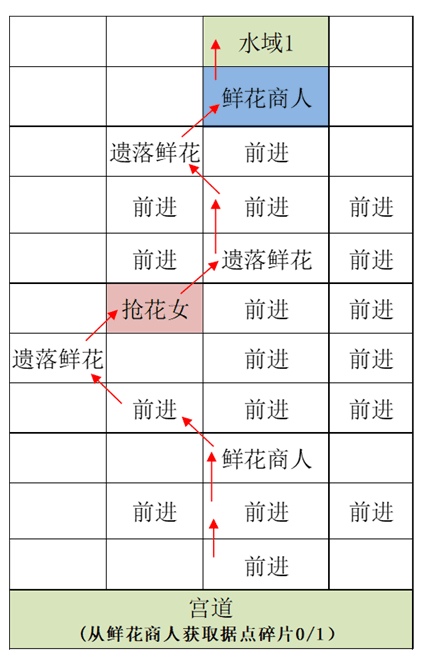 |  |  | 水域1 |  |
|---|---|---|---|
|  |  | 鲜花商人 |  |
|  | 遗落鲜花 | 前进 |  |
|  | 前进 | 前进 | 前进 |
|  | 前进 | 遗落鲜花 | 前进 |
|  | 抢花女 | 前进 | 前进 |
| 遗落鲜花 |  | 前进 | 前进 |
|  | 前进 | 前进 | 前进 |
|  |  | 鲜花商人 |  |
|  | 前进 | 前进 | 前进 |
|  |  | 前进 |  |

宫道
（从鲜花商人获取据点碎片0/1）